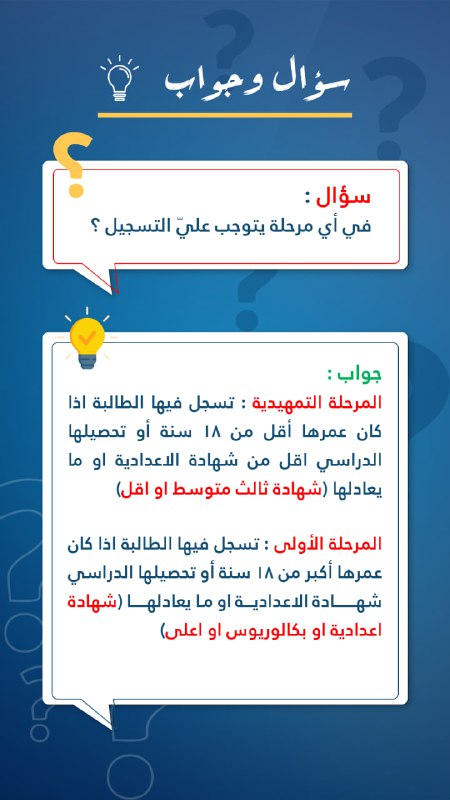 سؤال وجواب

سؤال :
في أي مرحلة يتوجب عليّ التسجيل ؟

جواب :
المرحلة التمهيدية : تسجل فيها الطالبة اذا كان عمرها أقل من ١٨ سنة أو تحصيلها الدراسي اقل من شهادة الاعدادية او ما يعادلها (شهادة ثالث متوسط او اقل)

المرحلة الأولى : تسجل فيها الطالبة اذا كان عمرها أكبر من ١٨ سنة أو تحصيلها الدراسي شهادة الاعدادية او ما يعادلها (شهادة اعدادية او بكالوريوس او اعلى)